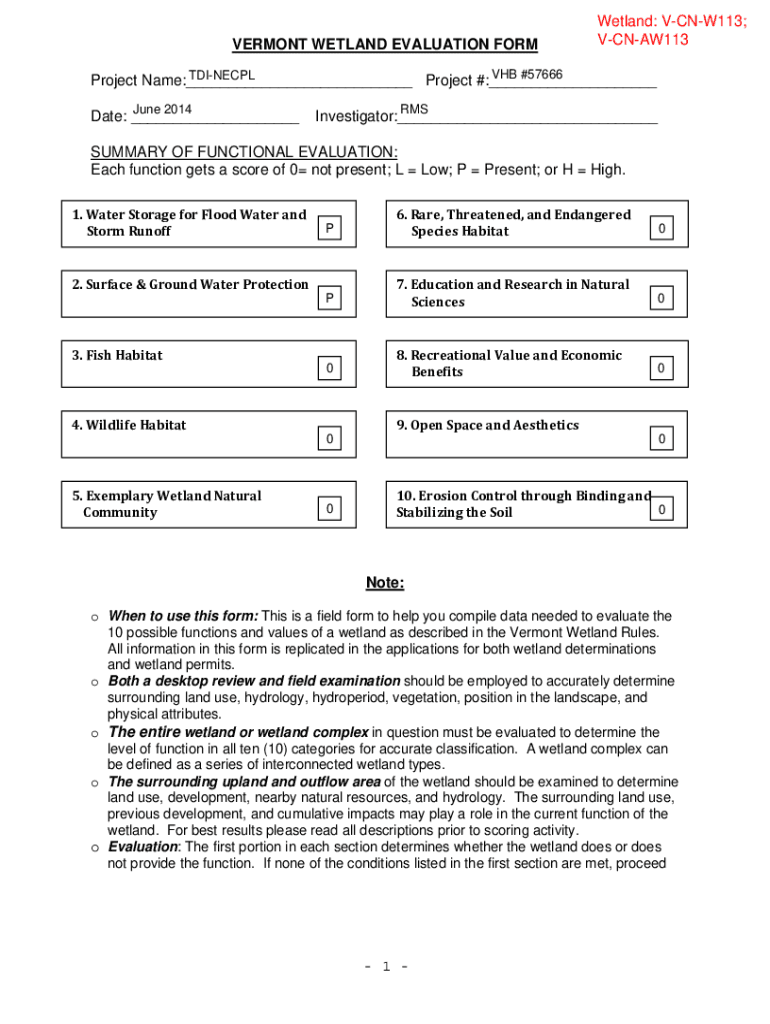 Wetland: V-CN-W113; V-CN-AW113

VERMONT WETLAND EVALUATION FORM

Project Name: TDI-NECPL Project #: VHB #57666

Date: June 2014 Investigator: RMS

SUMMARY OF FUNCTIONAL EVALUATION:
Each function gets a score of 0= not present; L = Low; P = Present; or H = High.

1. Water Storage for Flood Water and Storm Runoff P

2. Surface & Ground Water Protection P

3. Fish Habitat 0

4. Wildlife Habitat 0

5. Exemplary Wetland Natural Community 0

6. Rare, Threatened, and Endangered Species Habitat 0

7. Education and Research in Natural Sciences 0

8. Recreational Value and Economic Benefits 0

9. Open Space and Aesthetics 0

10. Erosion Control through Binding and Stabilizing the Soil 0

Note:

o When to use this form: This is a field form to help you compile data needed to evaluate the 10 possible functions and values of a wetland as described in the Vermont Wetland Rules. All information in this form is replicated in the applications for both wetland determinations and wetland permits.
o Both a desktop review and field examination should be employed to accurately determine surrounding land use, hydrology, hydroperiod, vegetation, position in the landscape, and physical attributes.
o The entire wetland or wetland complex in question must be evaluated to determine the level of function in all ten (10) categories for accurate classification. A wetland complex can be defined as a series of interconnected wetland types.
o The surrounding upland and outflow area of the wetland should be examined to determine land use, development, nearby natural resources, and hydrology. The surrounding land use, previous development, and cumulative impacts may play a role in the current function of the wetland. For best results please read all descriptions prior to scoring activity.
o Evaluation: The first portion in each section determines whether the wetland does or does not provide the function. If none of the conditions listed in the first section are met, proceed

- 1 -